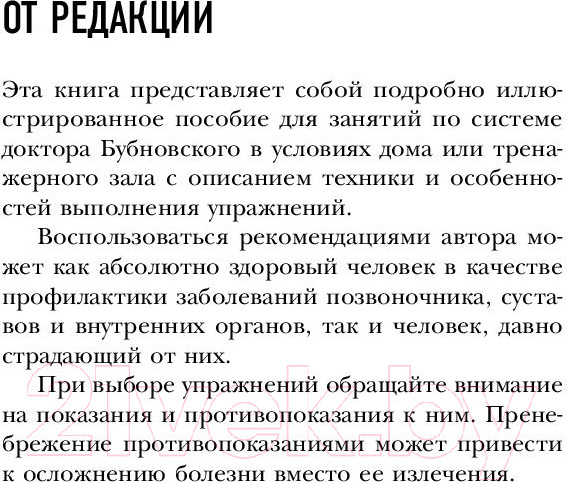 ОТ РЕДАКЦИИ

Эта книга представляет собой подробно иллюстрированное пособие для занятий по системе доктора Бубновского в условиях дома или тренажерного зала с описанием техники и особенностей выполнения упражнений.

Воспользоваться рекомендациями автора может как абсолютно здоровый человек в качестве профилактики заболеваний позвоночника, суставов и внутренних органов, так и человек, давно страдающий от них.

При выборе упражнений обращайте внимание на показания и противопоказания к ним. Пренебрежение противопоказаниями может привести к осложнению болезни вместо ее излечения.

21vek.by